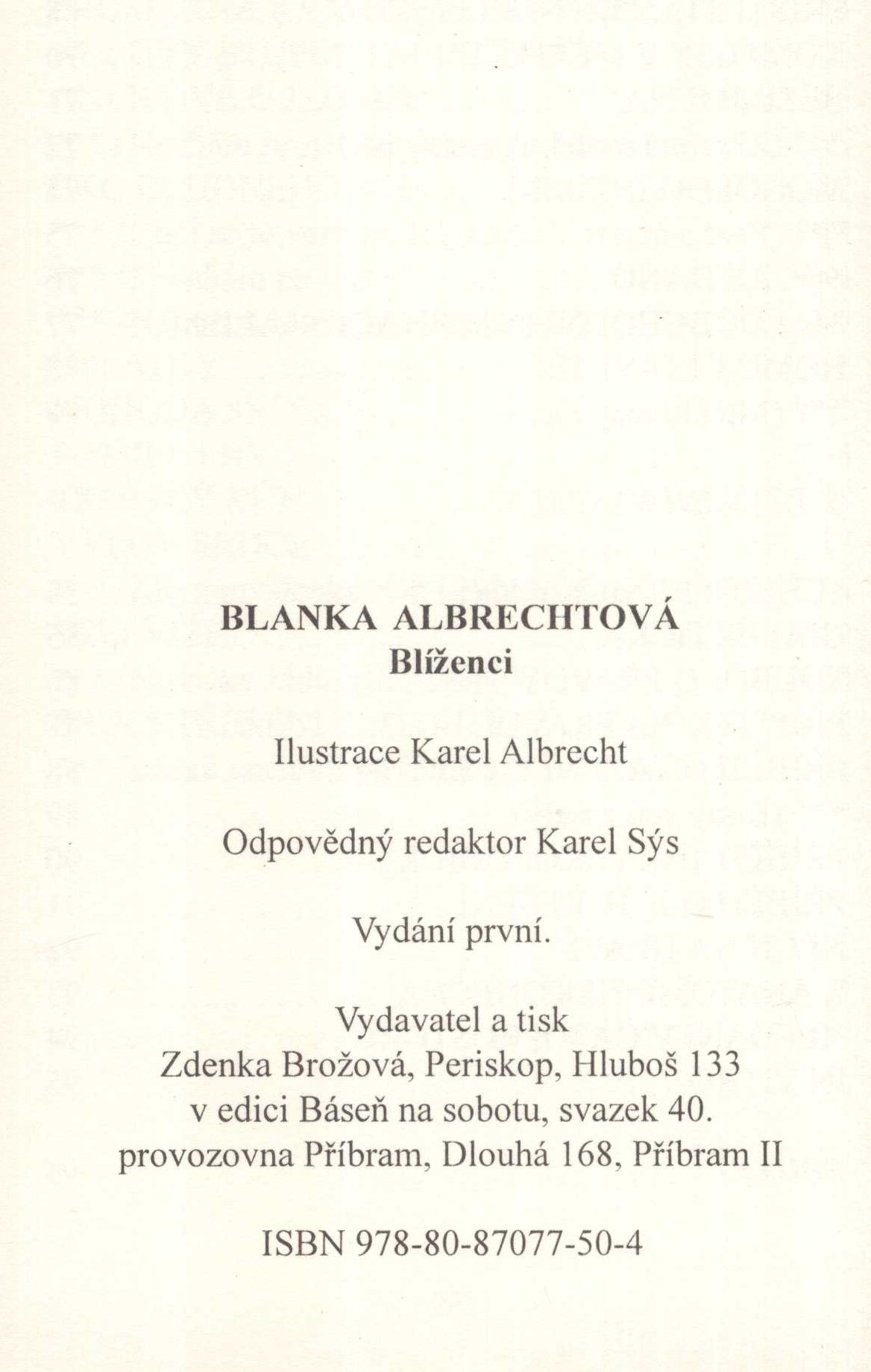 BLANKA ALBRECHTOVÁ
Blíženci

Ilustrace Karel Albrecht

Odpovědný redaktor Karel Sýs

Vydání první.

Vydavatel a tisk
Zdenka Brožová, Periskop, Hluboš 133
v edici Báseň na sobotu, svazek 40.
provozovna Příbram, Dlouhá 168, Příbram II

ISBN 978-80-87077-50-4